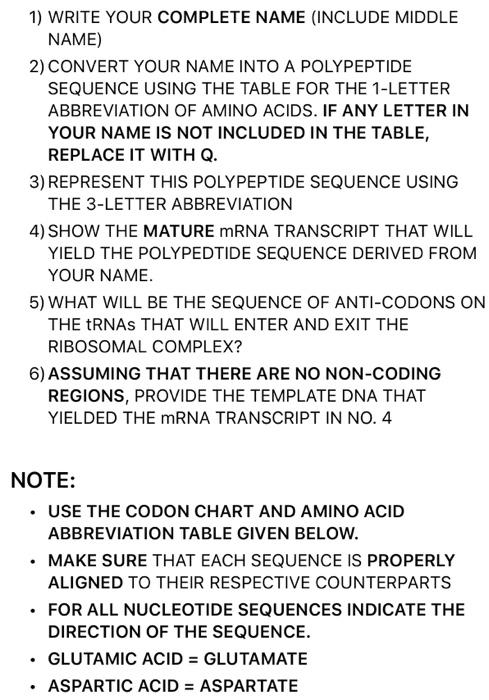 1) WRITE YOUR COMPLETE NAME (INCLUDE MIDDLE NAME)
2) CONVERT YOUR NAME INTO A POLYPEPTIDE SEQUENCE USING THE TABLE FOR THE 1-LETTER ABBREVIATION OF AMINO ACIDS. IF ANY LETTER IN YOUR NAME IS NOT INCLUDED IN THE TABLE, REPLACE IT WITH Q.
3) REPRESENT THIS POLYPEPTIDE SEQUENCE USING THE 3-LETTER ABBREVIATION
4) SHOW THE MATURE mRNA TRANSCRIPT THAT WILL YIELD THE POLYPEDTIDE SEQUENCE DERIVED FROM YOUR NAME.
5) WHAT WILL BE THE SEQUENCE OF ANTI-CODONS ON THE tRNAs THAT WILL ENTER AND EXIT THE RIBOSOMAL COMPLEX?
6) ASSUMING THAT THERE ARE NO NON-CODING REGIONS, PROVIDE THE TEMPLATE DNA THAT YIELDED THE mRNA TRANSCRIPT IN NO. 4

NOTE:
• USE THE CODON CHART AND AMINO ACID ABBREVIATION TABLE GIVEN BELOW.
• MAKE SURE THAT EACH SEQUENCE IS PROPERLY ALIGNED TO THEIR RESPECTIVE COUNTERPARTS
• FOR ALL NUCLEOTIDE SEQUENCES INDICATE THE DIRECTION OF THE SEQUENCE.
• GLUTAMIC ACID = GLUTAMATE
• ASPARTIC ACID = ASPARTATE